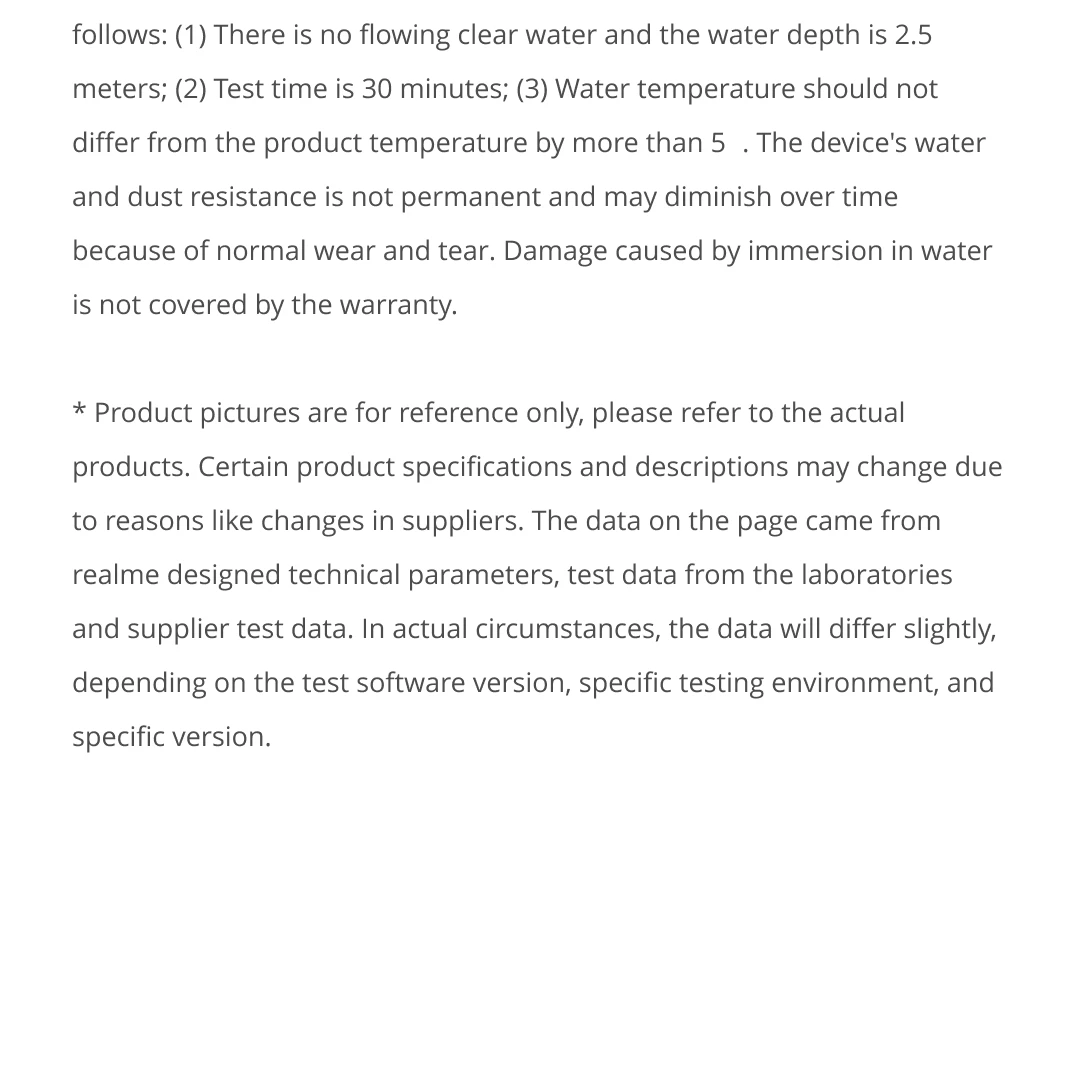 follows: (1) There is no flowing clear water and the water depth is 2.5 meters; (2) Test time is 30 minutes; (3) Water temperature should not differ from the product temperature by more than 5 . The device's water and dust resistance is not permanent and may diminish over time because of normal wear and tear. Damage caused by immersion in water is not covered by the warranty.

* Product pictures are for reference only, please refer to the actual products. Certain product specifications and descriptions may change due to reasons like changes in suppliers. The data on the page came from realme designed technical parameters, test data from the laboratories and supplier test data. In actual circumstances, the data will differ slightly, depending on the test software version, specific testing environment, and specific version.